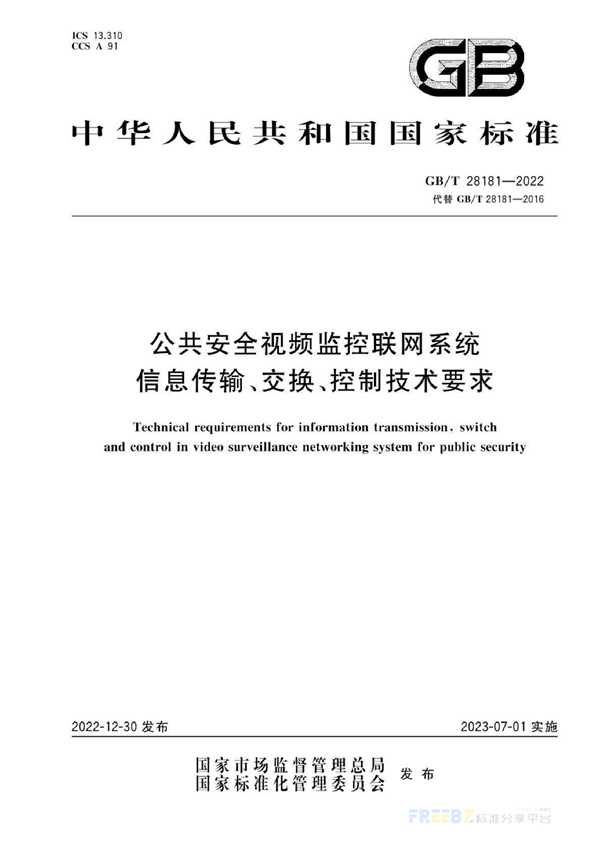 ICS 13.310
CCS A 91

GB

中华人民共和国国家标准

GB/T 28181—2022
代替 GB/T 28181—2016

公共安全视频监控联网系统
信息传输、交换、控制技术要求

Technical requirements for information transmission, switch and control in video surveillance networking system for public security

2022-12-30 发布

2023-07-01 实施

国家市场监督管理总局
国家标准化管理委员会
发布

FREEBZ 标准分享平台